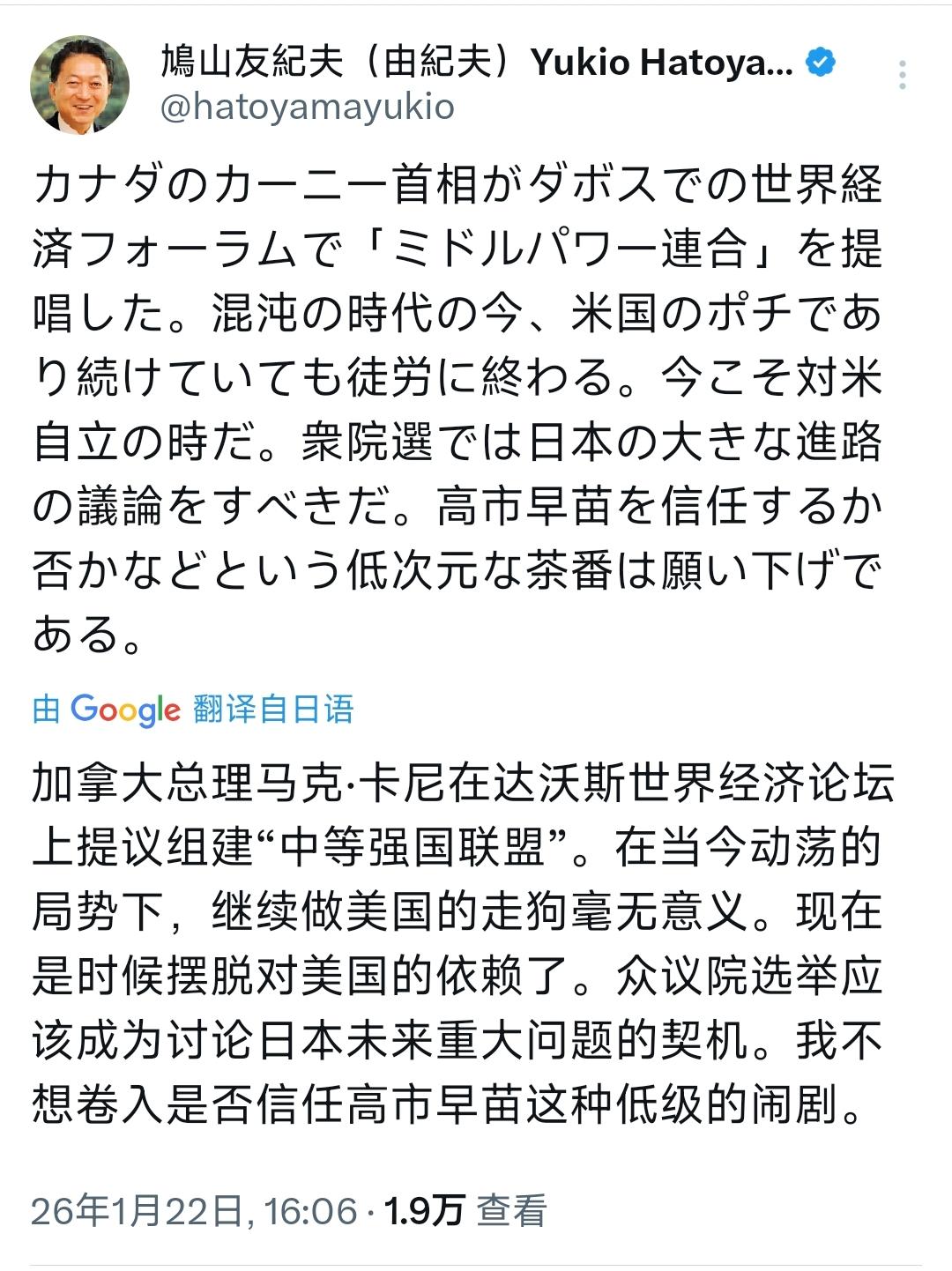 鳩山友紀夫（由紀夫）Yukio Hatoya...
@hatoyamayukio

カナダのカーニー首相がダボスでの世界経済フォーラムで「ミドルパワー連合」を提唱した。混沌の時代の今、米国のポチであり続けていても徒労に終わる。今こそ対米自立の時だ。衆院選では日本の大きな進路の議論をすべきだ。高市早苗を信任するか否かなどという低次元な茶番は願い下げである。

由 Google 翻译自日语

加拿大总理马克·卡尼在达沃斯世界经济论坛上提议组建“中等强国联盟”。在当今动荡的局势下，继续做美国的走狗毫无意义。现在是时候摆脱对美国的依赖了。众议院选举应该成为讨论日本未来重大问题的契机。我不想卷入是否信任高市早苗这种低级的闹剧。

26年1月22日, 16:06 · 1.9万 查看